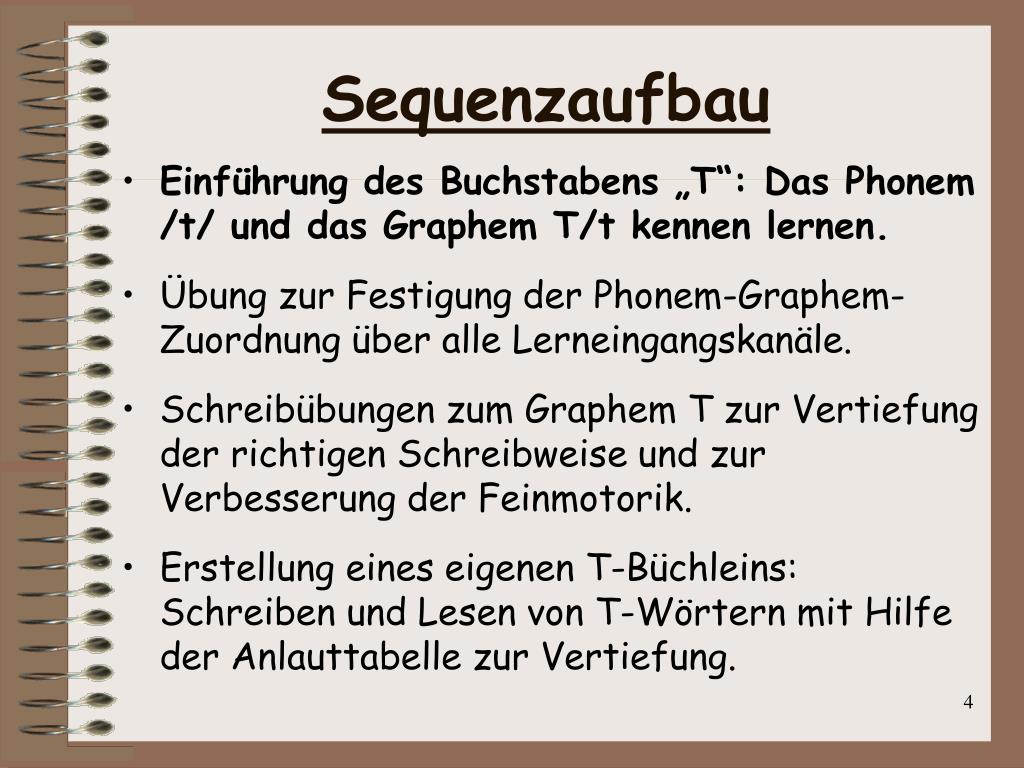 Sequenzaufbau

• Einführung des Buchstabens „T“: Das Phonem /t/ und das Graphem T/t kennen lernen.

• Übung zur Festigung der Phonem-Graphem-Zuordnung über alle Lerneingangskanäle.

• Schreibübungen zum Graphem T zur Vertiefung der richtigen Schreibweise und zur Verbesserung der Feinmotorik.

• Erstellung eines eigenen T-Büchleins: Schreiben und Lesen von T-Wörtern mit Hilfe der Anlauttabelle zur Vertiefung.

4